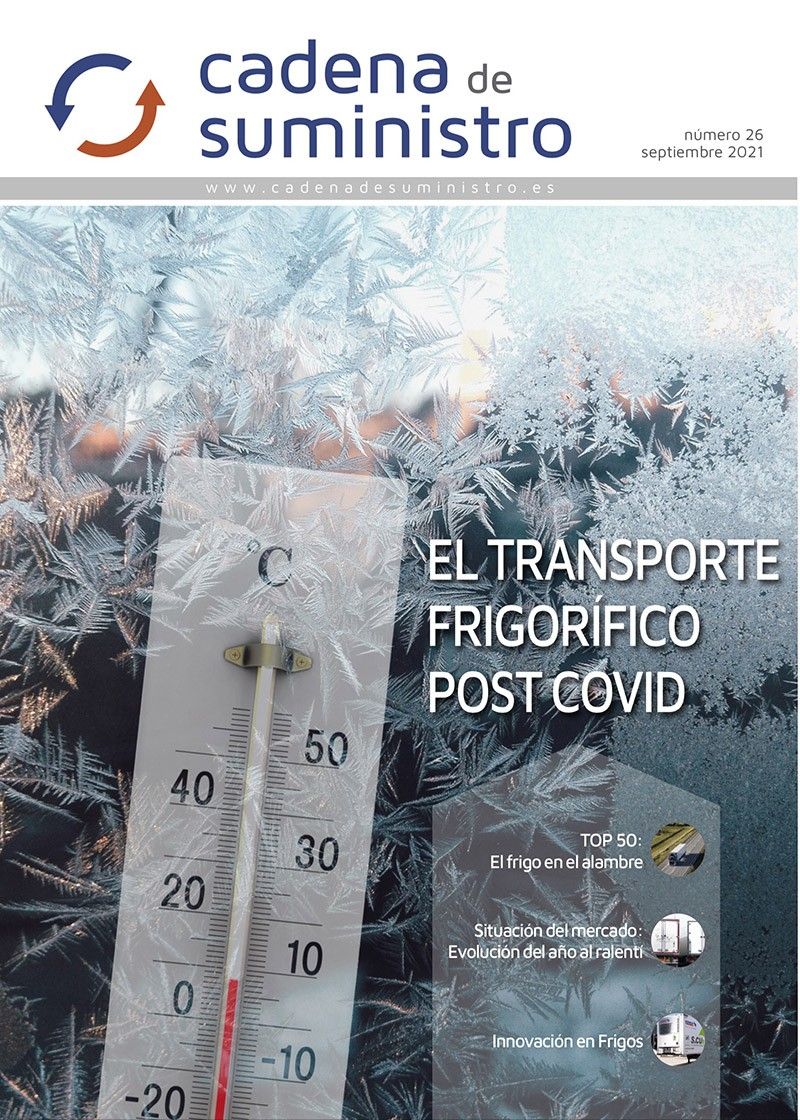 cadena de suministro

número 26
septiembre 2021

www.cadenadesuministro.es

°C
50
40
30
20
10
0
-10
-20

EL TRANSPORTE FRIGORÍFICO POST COVID

TOP 50:
El frigo en el alambre

Situación del mercado:
Evolución del año al ralentí

Innovación en Frigos